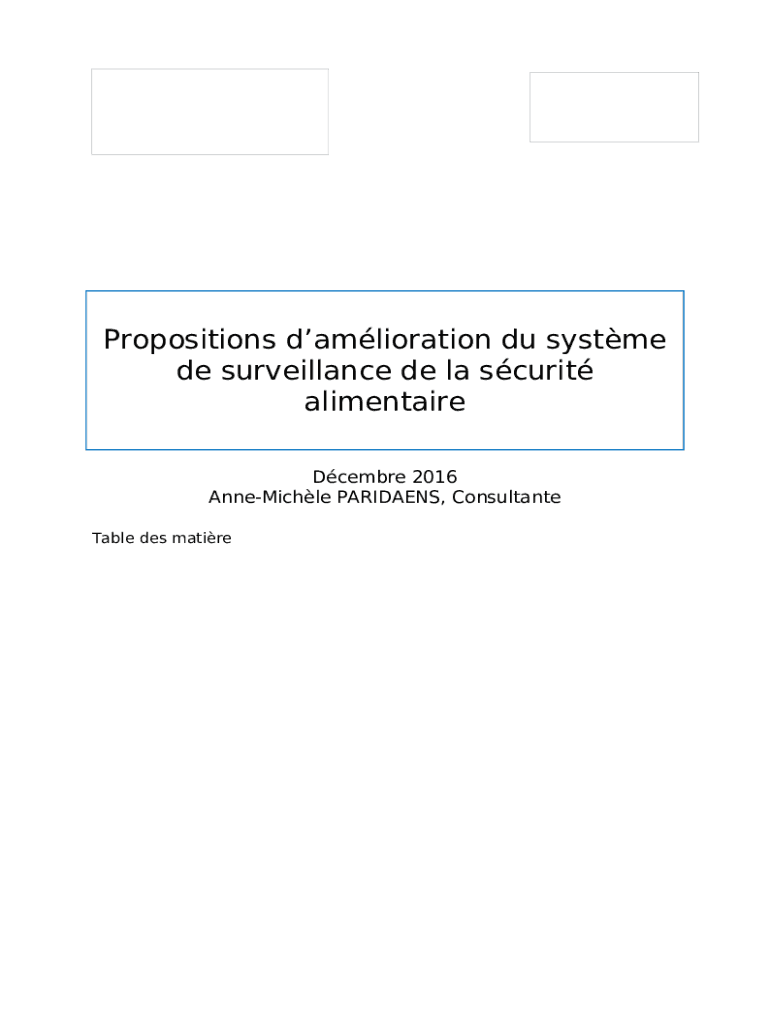 Propositions d’amélioration du système de surveillance de la sécurité alimentaire

Décembre 2016
Anne-Michèle PARIDAENS, Consultante

Table des matière